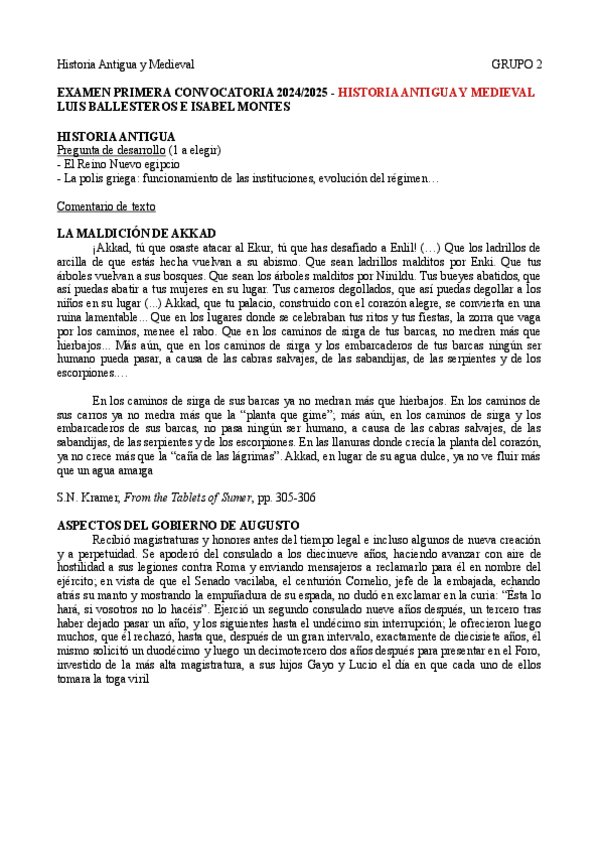 Historia Antigua y Medieval GRUPO 2

EXAMEN PRIMERA CONVOCATORIA 2024/2025 - HISTORIA ANTIGUA Y MEDIEVAL
LUIS BALLESTEROS E ISABEL MONTES

HISTORIA ANTIGUA
Pregunta de desarrollo (1 a elegir)
- El Reino Nuevo egipcio
- La polis griega: funcionamiento de las instituciones, evolución del régimen…

Comentario de texto

LA MALDICIÓN DE AKKAD
¡Akkad, tú que osaste atacar al Ekur, tú que has desafiado a Enlil! (…) Que los ladrillos de arcilla de que estás hecha vuelvan a su abismo. Que sean ladrillos malditos por Enki. Que tus árboles vuelvan a sus bosques. Que sean los árboles malditos por Ninildu. Tus bueyes abatidos, que así puedas abatir a tus mujeres en su lugar. Tus carneros degollados, que así puedas degollar a los niños en su lugar (...) Akkad, que tu palacio, construido con el corazón alegre, se convierta en una ruina lamentable... Que en los lugares donde se celebraban tus ritos y tus fiestas, la zorra que vaga por los caminos, menee el rabo. Que en los caminos de sirga de tus barcas, no medren más que hierbajos... Más aún, que en los caminos de sirga y los embarcaderos de tus barcas ningún ser humano pueda pasar, a causa de las cabras salvajes, de las sabandijas, de las serpientes y de los escorpiones….

En los caminos de sirga de sus barcas ya no medran más que hierbajos. En los caminos de sus carros ya no medra más que la "planta que gime"; más aún, en los caminos de sirga y los embarcaderos de sus barcas, no pasa ningún ser humano, a causa de las cabras salvajes, de las sabandijas, de las serpientes y de los escorpiones. En las llanuras donde crecía la planta del corazón, ya no crece más que la "caña de las lágrimas". Akkad, en lugar de su agua dulce, ya no ve fluir más que un agua amarga

S.N. Kramer, From the Tablets of Sumer, pp. 305-306

ASPECTOS DEL GOBIERNO DE AUGUSTO
Recibió magistraturas y honores antes del tiempo legal e incluso algunos de nueva creación y a perpetuidad. Se apoderó del consulado a los diecinueve años, haciendo avanzar con aire de hostilidad a sus legiones contra Roma y enviando mensajeros a reclamarlo para él en nombre del ejército; en vista de que el Senado vacilaba, el centurión Cornelio, jefe de la embajada, echando atrás su manto y mostrando la empuñadura de su espada, no dudó en exclamar en la curia: "Ésta lo hará, si vosotros no lo hacéis". Ejerció un segundo consulado nueve años después, un tercero tras haber dejado pasar un año, y los siguientes hasta el undécimo sin interrupción; le ofrecieron luego muchos, que él rechazó, hasta que, después de un gran intervalo, exactamente de diecisiete años, él mismo solicitó un duodécimo y luego un decimotercero dos años después para presentar en el Foro, investido de la más alta magistratura, a sus hijos Gayo y Lucio el día en que cada uno de ellos tomara la toga viril